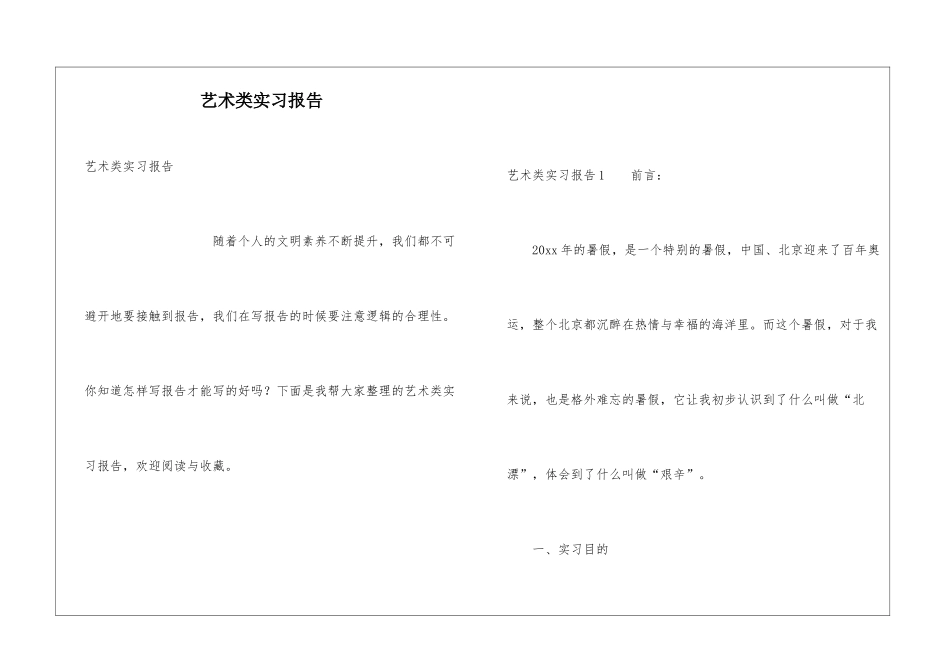 艺术类实习报告

艺术类实习报告

随着个人的文明素养不断提升，我们都不可避开地要接触到报告，我们在写报告的时候要注意逻辑的合理性。你知道怎样写报告才能写的好吗？下面是我帮大家整理的艺术类实习报告，欢迎阅读与收藏。

艺术类实习报告1　　前言：

20xx年的暑假，是一个特别的暑假，中国、北京迎来了百年奥运，整个北京都沉醉在热情与幸福的海洋里。而这个暑假，对于我来说，也是格外难忘的暑假，它让我初步认识到了什么叫做“北漂”，体会到了什么叫做“艰辛”。

一、实习目的